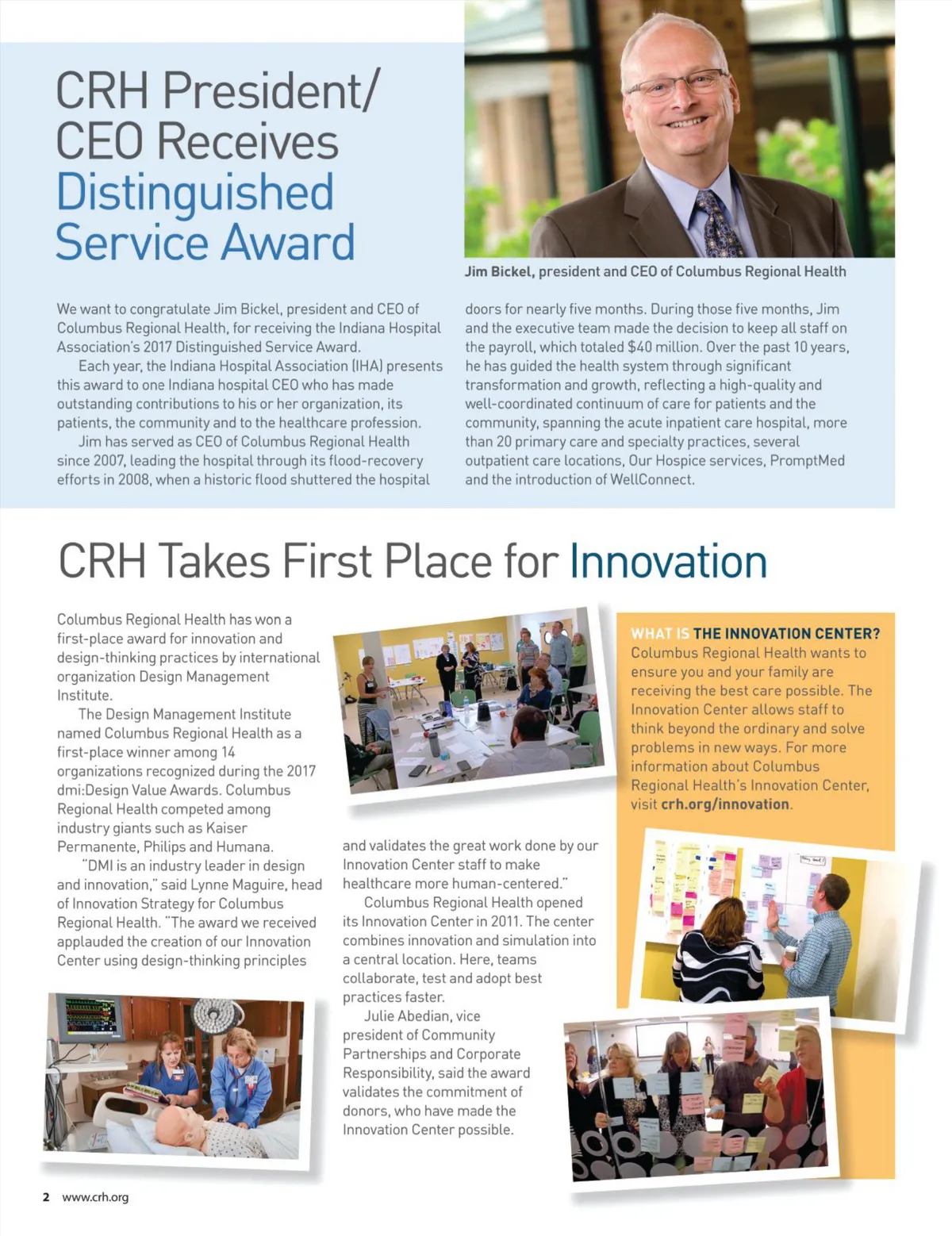 CRH President/ CEO Receives Distinguished Service Award

Jim Bickel, president and CEO of Columbus Regional Health

We want to congratulate Jim Bickel, president and CEO of Columbus Regional Health, for receiving the Indiana Hospital Association's 2017 Distinguished Service Award.

Each year, the Indiana Hospital Association (IHA) presents this award to one Indiana hospital CEO who has made outstanding contributions to his or her organization, its patients, the community and to the healthcare profession.

Jim has served as CEO of Columbus Regional Health since 2007, leading the hospital through its flood-recovery efforts in 2008, when a historic flood shuttered the hospital doors for nearly five months. During those five months, Jim and the executive team made the decision to keep all staff on the payroll, which totaled $40 million. Over the past 10 years, he has guided the health system through significant transformation and growth, reflecting a high-quality and well-coordinated continuum of care for patients and the community, spanning the acute inpatient care hospital, more than 20 primary care and specialty practices, several outpatient care locations, Our Hospice services, PromptMed and the introduction of WellConnect.

CRH Takes First Place for Innovation

Columbus Regional Health has won a first-place award for innovation and design-thinking practices by international organization Design Management Institute.

The Design Management Institute named Columbus Regional Health as a first-place winner among 14 organizations recognized during the 2017 dmi:Design Value Awards. Columbus Regional Health competed among industry giants such as Kaiser Permanente, Philips and Humana.

"DMI is an industry leader in design and innovation," said Lynne Maguire, head of Innovation Strategy for Columbus Regional Health. "The award we received applauded the creation of our Innovation Center using design-thinking principles and validates the great work done by our Innovation Center staff to make healthcare more human-centered."

Columbus Regional Health opened its Innovation Center in 2011. The center combines innovation and simulation into a central location. Here, teams collaborate, test and adopt best practices faster.

Julie Abedian, vice president of Community Partnerships and Corporate Responsibility, said the award validates the commitment of donors, who have made the Innovation Center possible.

WHAT IS THE INNOVATION CENTER?
Columbus Regional Health wants to ensure you and your family are receiving the best care possible. The Innovation Center allows staff to think beyond the ordinary and solve problems in new ways. For more information about Columbus Regional Health's Innovation Center, visit crh.org/innovation.

2 www.crh.org